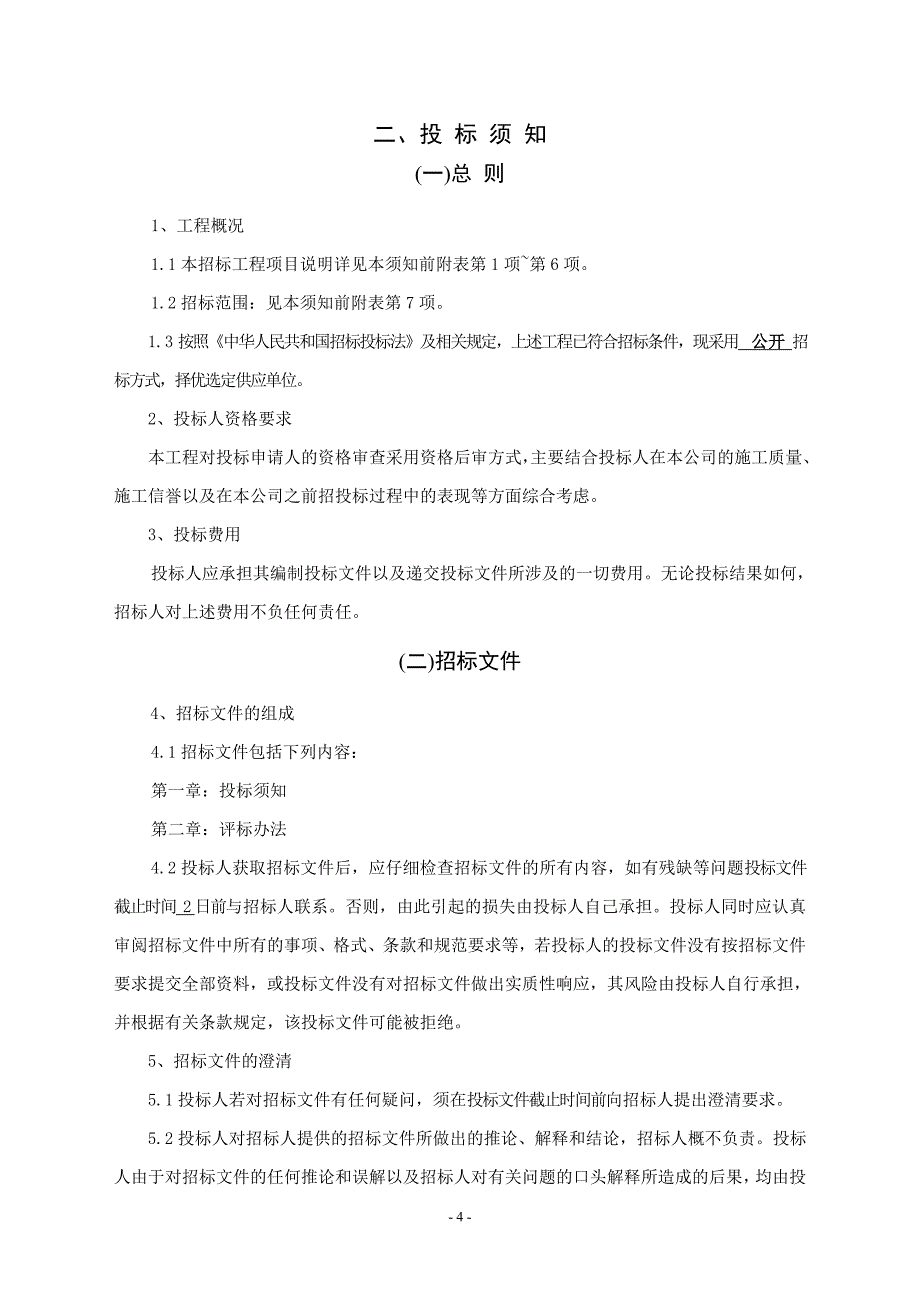 二、投 标 须 知

(一)总 则

1、工程概况

1.1 本招标工程项目说明详见本须知前附表第 1 项~第 6 项。

1.2 招标范围：见本须知前附表第 7 项。

1.3 按照《中华人民共和国招标投标法》及相关规定，上述工程已符合招标条件，现采用 公开 招标方式，择优选定供应单位。

2、投标人资格要求

本工程对投标申请人的资格审查采用资格后审方式，主要结合投标人在本公司的施工质量、施工信誉以及在本公司之前招投标过程中的表现等方面综合考虑。

3、投标费用

投标人应承担其编制投标文件以及递交投标文件所涉及的一切费用。无论投标结果如何，招标人对上述费用不负任何责任。

(二)招标文件

4、招标文件的组成

4.1 招标文件包括下列内容：

第一章：投标须知

第二章：评标办法

4.2 投标人获取招标文件后，应仔细检查招标文件的所有内容，如有残缺等问题投标文件截止时间 2 日前与招标人联系。否则，由此引起的损失由投标人自己承担。投标人同时应认真审阅招标文件中所有的事项、格式、条款和规范要求等，若投标人的投标文件没有按招标文件要求提交全部资料，或投标文件没有对招标文件做出实质性响应，其风险由投标人自行承担，并根据有关条款规定，该投标文件可能被拒绝。

5、招标文件的澄清

5.1 投标人若对招标文件有任何疑问，须在投标文件截止时间前向招标人提出澄清要求。

5.2 投标人对招标人提供的招标文件所做出的推论、解释和结论，招标人概不负责。投标人由于对招标文件的任何推论和误解以及招标人对有关问题的口头解释所造成的后果，均由投

- 4 -